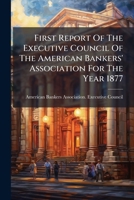 First Report Of The Executive Council Of The American Bankers' Association For The Year 1877

American Bankers Association. Executive Council